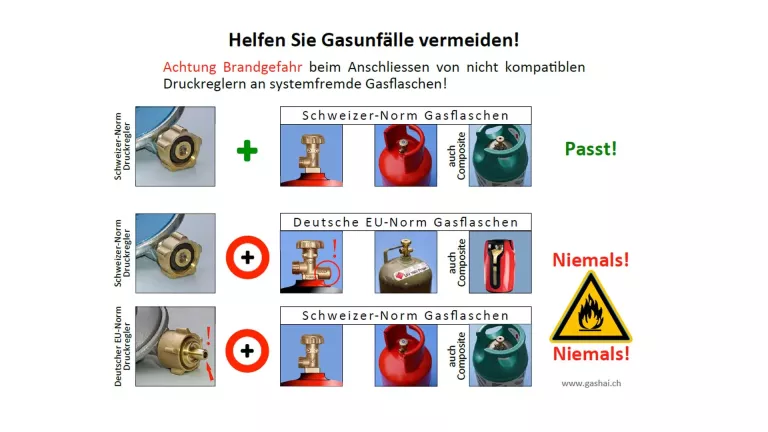 Helfen Sie Gasunfälle vermeiden!

Achtung Brandgefahr beim Anschliessen von nicht kompatiblen Druckreglern an systemfremde Gasflaschen!

Schweizer-Norm Druckregler

+

Schweizer-Norm Gasflaschen

auch Composite

Passt!

Schweizer-Norm Druckregler

+

Deutsche EU-Norm Gasflaschen

!

auch Composite

Niemals!

Deutscher EU-Norm Druckregler

!

+

Schweizer-Norm Gasflaschen

auch Composite

Niemals!

www.gashai.ch